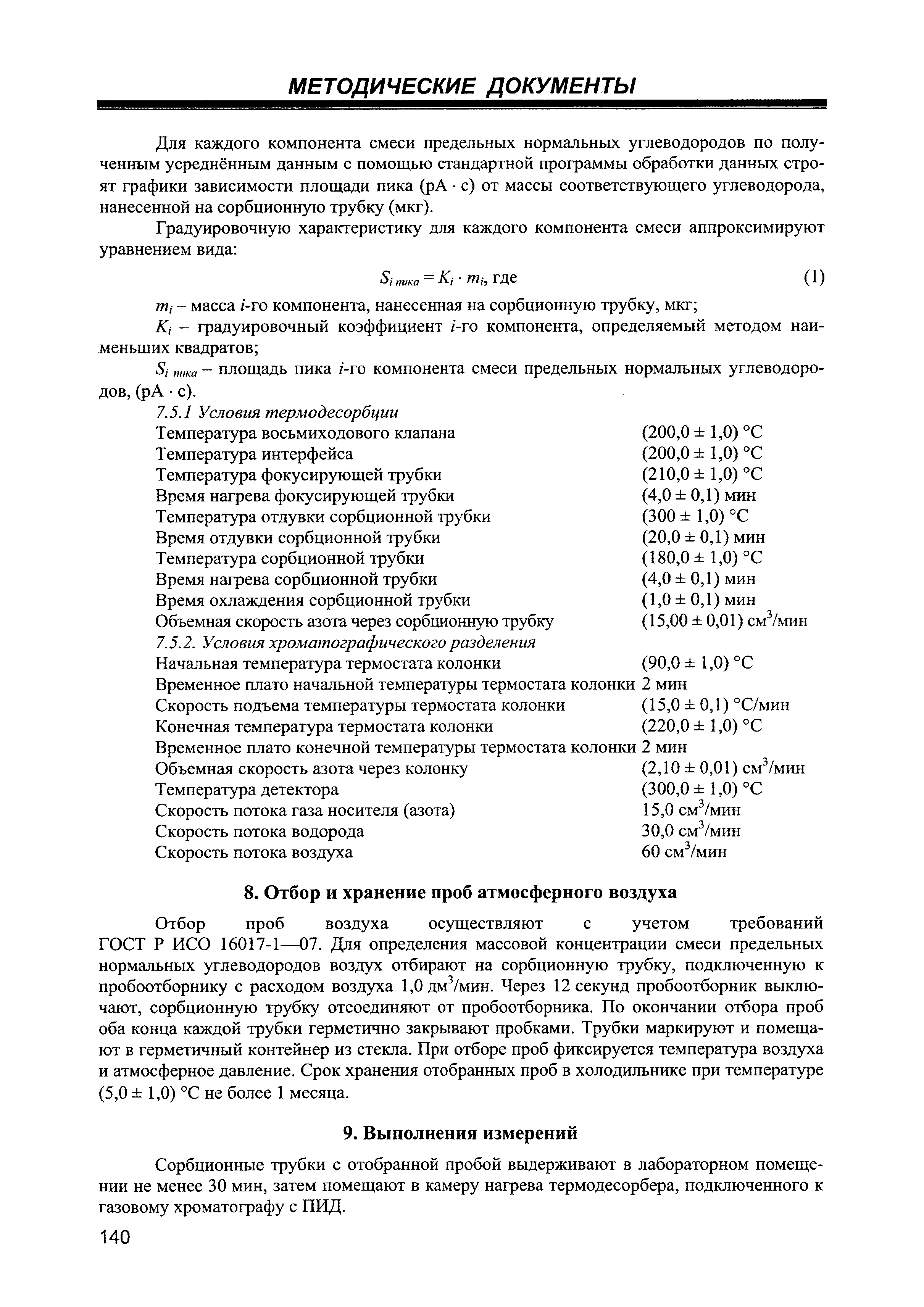 МЕТОДИЧЕСКИЕ ДОКУМЕНТЫ

Для каждого компонента смеси предельных нормальных углеводородов по полученным усреднённым данным с помощью стандартной программы обработки данных строят графики зависимости площади пика (pA · с) от массы соответствующего углеводорода, нанесенной на сорбционную трубку (мкг).

Градуировочную характеристику для каждого компонента смеси аппроксимируют уравнением вида:

$S_{i\ пика} = K_i \cdot m_i$, где (1)

$m_i$ – масса $i$-го компонента, нанесенная на сорбционную трубку, мкг;

$K_i$ – градуировочный коэффициент $i$-го компонента, определяемый методом наименьших квадратов;

$S_{i\ пика}$ – площадь пика $i$-го компонента смеси предельных нормальных углеводородов, (pA · с).

7.5.1 Условия термодесорбции

| | |
|---|---|
| Температура восьмиходового клапана | (200,0 ± 1,0) °С |
| Температура интерфейса | (200,0 ± 1,0) °С |
| Температура фокусирующей трубки | (210,0 ± 1,0) °С |
| Время нагрева фокусирующей трубки | (4,0 ± 0,1) мин |
| Температура отдувки сорбционной трубки | (300 ± 1,0) °С |
| Время отдувки сорбционной трубки | (20,0 ± 0,1) мин |
| Температура сорбционной трубки | (180,0 ± 1,0) °С |
| Время нагрева сорбционной трубки | (4,0 ± 0,1) мин |
| Время охлаждения сорбционной трубки | (1,0 ± 0,1) мин |
| Объемная скорость азота через сорбционную трубку | (15,00 ± 0,01) см$^3$/мин |

7.5.2. Условия хроматографического разделения

| | |
|---|---|
| Начальная температура термостата колонки | (90,0 ± 1,0) °С |
| Временное плато начальной температуры термостата колонки | 2 мин |
| Скорость подъема температуры термостата колонки | (15,0 ± 0,1) °С/мин |
| Конечная температура термостата колонки | (220,0 ± 1,0) °С |
| Временное плато конечной температуры термостата колонки | 2 мин |
| Объемная скорость азота через колонку | (2,10 ± 0,01) см$^3$/мин |
| Температура детектора | (300,0 ± 1,0) °С |
| Скорость потока газа носителя (азота) | 15,0 см$^3$/мин |
| Скорость потока водорода | 30,0 см$^3$/мин |
| Скорость потока воздуха | 60 см$^3$/мин |

8. Отбор и хранение проб атмосферного воздуха

Отбор проб воздуха осуществляют с учетом требований ГОСТ Р ИСО 16017-1—07. Для определения массовой концентрации смеси предельных нормальных углеводородов воздух отбирают на сорбционную трубку, подключенную к пробоотборнику с расходом воздуха 1,0 дм$^3$/мин. Через 12 секунд пробоотборник выключают, сорбционную трубку отсоединяют от пробоотборника. По окончании отбора проб оба конца каждой трубки герметично закрывают пробками. Трубки маркируют и помещают в герметичный контейнер из стекла. При отборе проб фиксируется температура воздуха и атмосферное давление. Срок хранения отобранных проб в холодильнике при температуре (5,0 ± 1,0) °С не более 1 месяца.

9. Выполнения измерений

Сорбционные трубки с отобранной пробой выдерживают в лабораторном помещении не менее 30 мин, затем помещают в камеру нагрева термодесорбера, подключенного к газовому хроматографу с ПИД.

140